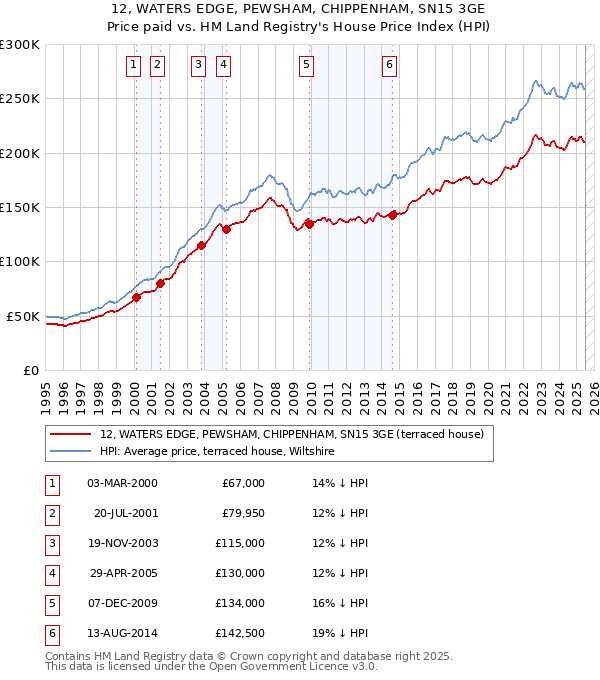 12, WATERS EDGE, PEWSHAM, CHIPPENHAM, SN15 3GE
Price paid vs. HM Land Registry's House Price Index (HPI)

£300K
£250K
£200K
£150K
£100K
£50K
£0

1 2 3 4 5 6

1995 1996 1997 1998 1999 2000 2001 2002 2003 2004 2005 2006 2007 2008 2009 2010 2011 2012 2013 2014 2015 2016 2017 2018 2019 2020 2021 2022 2023 2024 2025 2026

12, WATERS EDGE, PEWSHAM, CHIPPENHAM, SN15 3GE (terraced house)
HPI: Average price, terraced house, Wiltshire

| 1 | 03-MAR-2000 | £67,000 | 14% ↓ HPI |
|---|---|---|---|
| 2 | 20-JUL-2001 | £79,950 | 12% ↓ HPI |
| 3 | 19-NOV-2003 | £115,000 | 12% ↓ HPI |
| 4 | 29-APR-2005 | £130,000 | 12% ↓ HPI |
| 5 | 07-DEC-2009 | £134,000 | 16% ↓ HPI |
| 6 | 13-AUG-2014 | £142,500 | 19% ↓ HPI |

Contains HM Land Registry data © Crown copyright and database right 2025.
This data is licensed under the Open Government Licence v3.0.